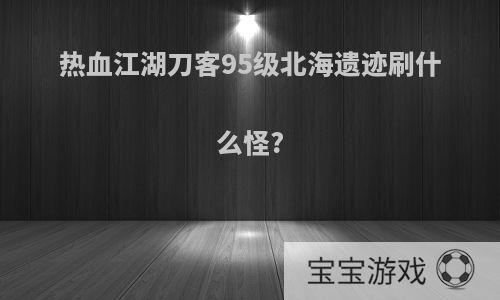 热血江湖刀客95级北海遗迹刷什么怪?

宝宝游戏